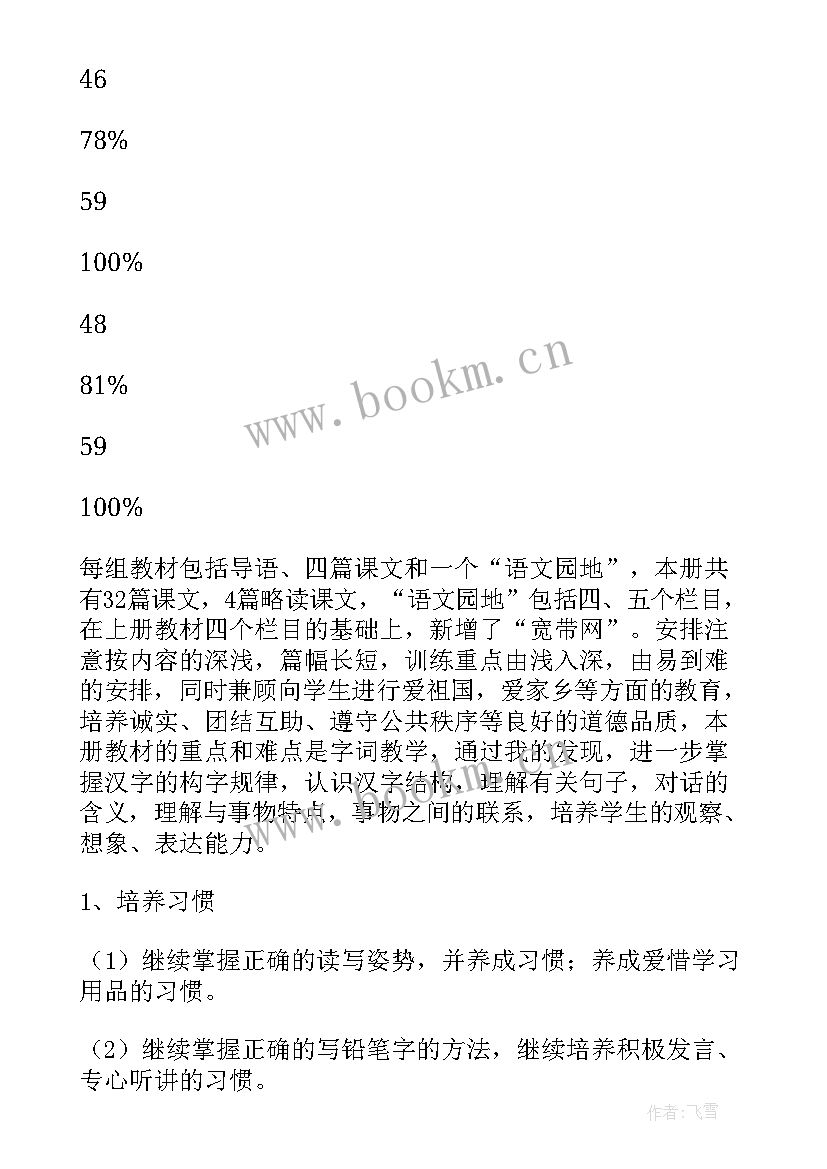 46

78%

59

100%

48

81%

59

100%

每组教材包括导语、四篇课文和一个“语文园地”，本册共有32篇课文，4篇略读课文，“语文园地”包括四、五个栏目，在上册教材四个栏目的基础上，新增了“宽带网”。安排注意按内容的深浅，篇幅长短，训练重点由浅入深，由易到难的安排，同时兼顾向学生进行爱祖国，爱家乡等方面的教育，培养诚实、团结互助、遵守公共秩序等良好的道德品质，本册教材的重点和难点是字词教学，通过我的发现，进一步掌握汉字的构字规律，认识汉字结构，理解有关句子，对话的含义，理解与事物特点，事物之间的联系，培养学生的观察、想象、表达能力。

1、培养习惯

（1）继续掌握正确的读写姿势，并养成习惯；养成爱惜学习用品的习惯。

（2）继续掌握正确的写铅笔字的方法，继续培养积极发言、专心听讲的习惯。

www.bookm.cn

作者：飞雪